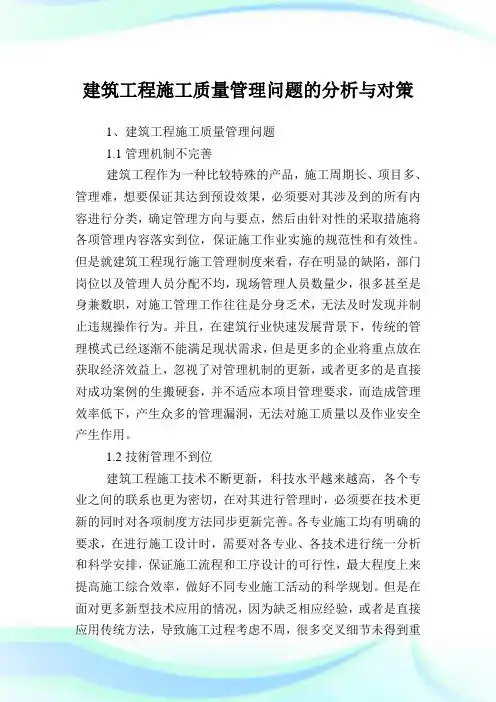 建筑工程施工质量管理问题的分析与对策

1、建筑工程施工质量管理问题

1.1 管理机制不完善

建筑工程作为一种比较特殊的产品，施工周期长、项目多、管理难，想要保证其达到预设效果，必须要对其涉及到的所有内容进行分类，确定管理方向与要点，然后由针对性的采取措施将各项管理内容落实到位，保证施工作业实施的规范性和有效性。但是就建筑工程现行施工管理制度来看，存在明显的缺陷，部门岗位以及管理人员分配不均，现场管理人员数量少，很多甚至是身兼数职，对施工管理工作往往是分身乏术，无法及时发现并制止违规操作行为。并且，在建筑行业快速发展背景下，传统的管理模式已经逐渐不能满足现状需求，但是更多的企业将重点放在获取经济效益上，忽视了对管理机制的更新，或者更多的是直接对成功案例的生搬硬套，并不适应本项目管理要求，而造成管理效率低下，产生众多的管理漏洞，无法对施工质量以及作业安全产生作用。

1.2 技術管理不到位

建筑工程施工技术不断更新，科技水平越来越高，各个专业之间的联系也更为密切，在对其进行管理时，必须要在技术更新的同时对各项制度方法同步更新完善。各专业施工均有明确的要求，在进行施工设计时，需要对各专业、各技术进行统一分析和科学安排，保证施工流程和工序设计的可行性，最大程度上来提高施工综合效率，做好不同专业施工活动的科学规划。但是在面对更多新型技术应用的情况，因为缺乏相应经验，或者是直接应用传统方法，导致施工过程考虑不周，很多交叉细节未得到重